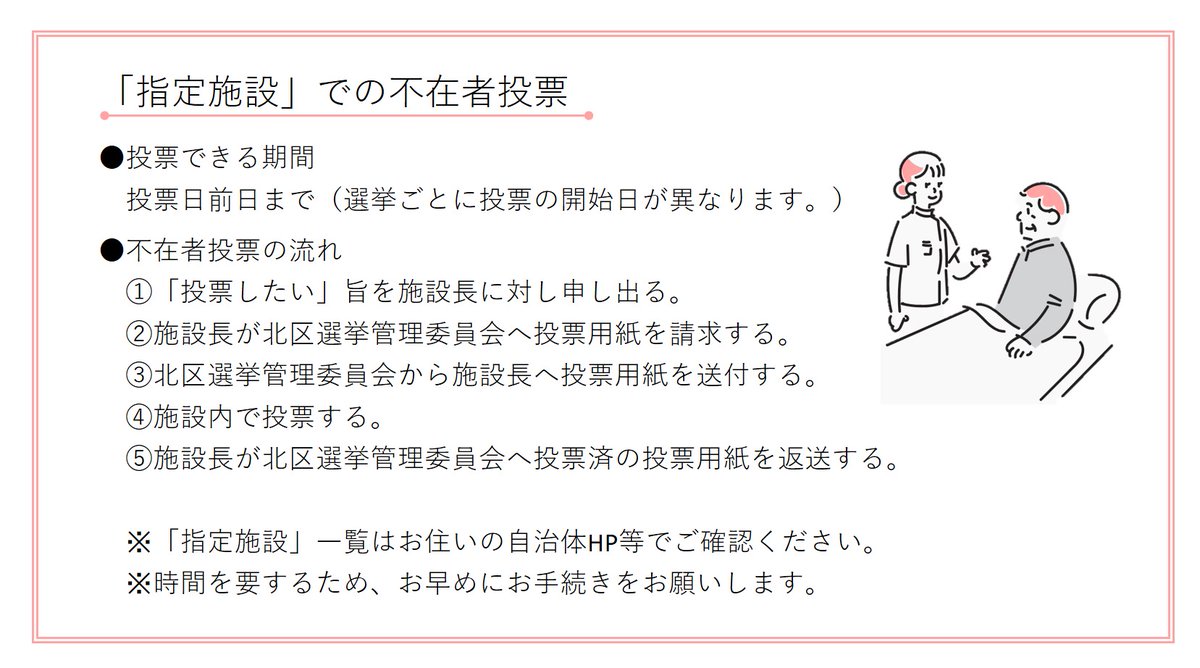 「指定施設」での不在者投票

●投票できる期間
投票日前日まで（選挙ごとに投票の開始日が異なります。）

●不在者投票の流れ
①「投票したい」旨を施設長に対し申し出る。
②施設長が北区選挙管理委員会へ投票用紙を請求する。
③北区選挙管理委員会から施設長へ投票用紙を送付する。
④施設内で投票する。
⑤施設長が北区選挙管理委員会へ投票済の投票用紙を返送する。

※「指定施設」一覧はお住いの自治体HP等でご確認ください。
※時間を要するため、お早めにお手続きをお願いします。